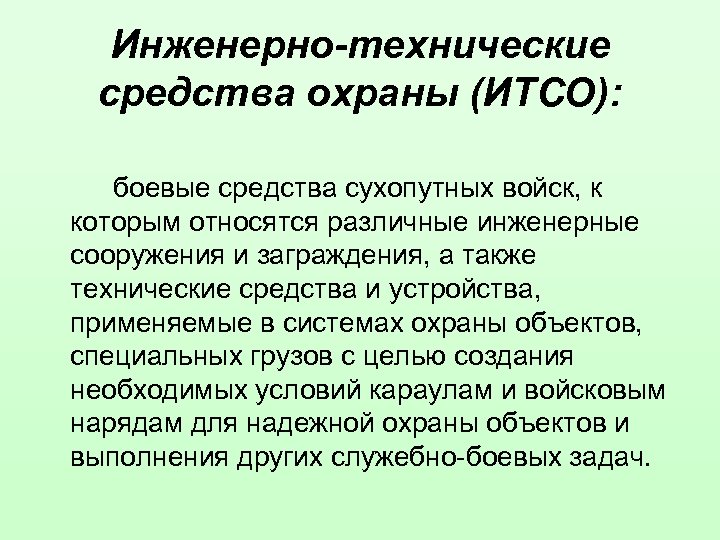 Инженерно-технические средства охраны (ИТСО):

боевые средства сухопутных войск, к которым относятся различные инженерные сооружения и заграждения, а также технические средства и устройства, применяемые в системах охраны объектов, специальных грузов с целью создания необходимых условий караулам и войсковым нарядам для надежной охраны объектов и выполнения других служебно-боевых задач.